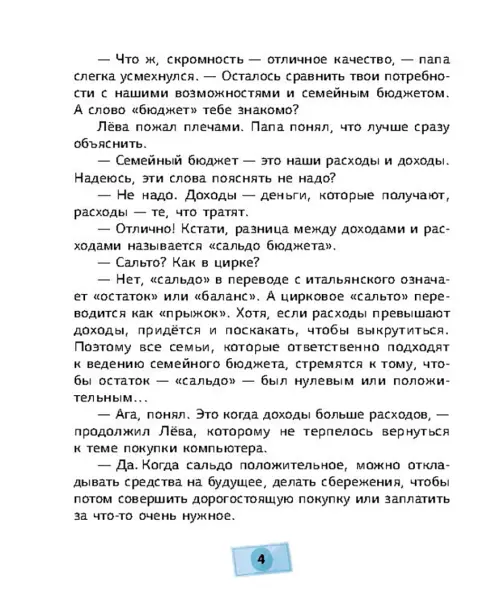 — Что ж, скромность — отличное качество, — папа слегка усмехнулся. — Осталось сравнить твои потребности с нашими возможностями и семейным бюджетом. А слово «бюджет» тебе знакомо?

Лёва пожал плечами. Папа понял, что лучше сразу объяснить.

— Семейный бюджет — это наши расходы и доходы. Надеюсь, эти слова пояснять не надо?

— Не надо. Доходы — деньги, которые получают, расходы — те, что тратят.

— Отлично! Кстати, разница между доходами и расходами называется «сальдо бюджета».

— Сальто? Как в цирке?

— Нет, «сальдо» в переводе с итальянского означает «остаток» или «баланс». А цирковое «сальто» переводится как «прыжок». Хотя, если расходы превышают доходы, придётся и поскакать, чтобы выкрутиться. Поэтому все семьи, которые ответственно подходят к ведению семейного бюджета, стремятся к тому, чтобы остаток — «сальдо» — был нулевым или положительным...

— Ага, понял. Это когда доходы больше расходов, — продолжил Лёва, которому не терпелось вернуться к теме покупки компьютера.

— Да. Когда сальдо положительное, можно откладывать средства на будущее, делать сбережения, чтобы потом совершить дорогостоящую покупку или заплатить за что-то очень нужное.

4